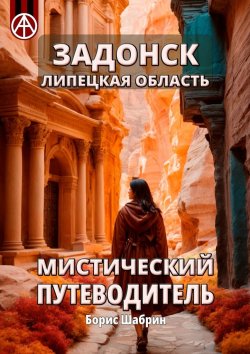 ЗАДОНСК
ЛИПЕЦКАЯ ОБЛАСТЬ

МИСТИЧЕСКИЙ ПУТЕВОДИТЕЛЬ

Борис Шабрин